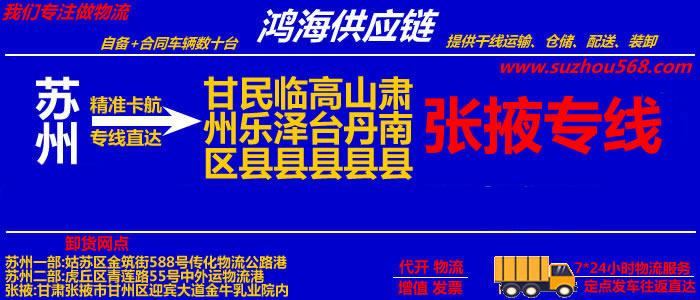 我们专注做物流

鸿海供应链

自备+合同车辆数十台

提供干线运输、仓储、配送、装卸

www.suzhou568.com

苏州

精准卡航

专线直达

甘州区 民乐县 临泽县 高台县 山丹县 肃南县

张掖专线

卸货网点

苏州一部:姑苏区金筑街588号传化物流公路港
苏州二部:虎丘区青莲路55号中外运物流港
张掖:甘肃张掖市甘州区迎宾大道金牛乳业院内

代开 物流
增值 发票

7*24小时物流服务
定点发车往返直达